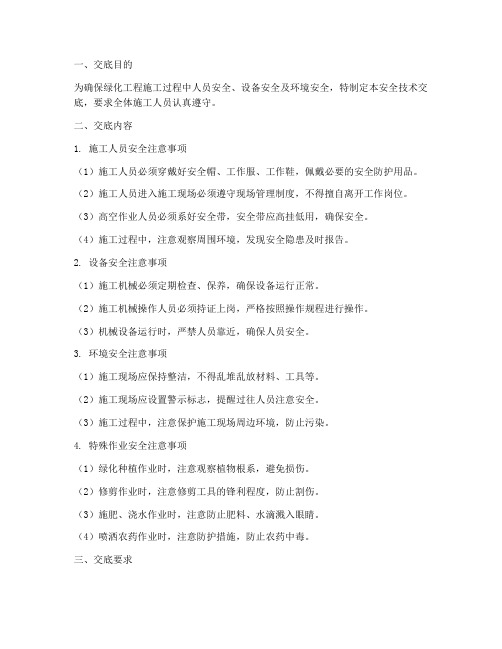 一、交底目的

为确保绿化工程施工过程中人员安全、设备安全及环境安全，特制定本安全技术交底，要求全体施工人员认真遵守。

二、交底内容

1. 施工人员安全注意事项

（1）施工人员必须穿戴好安全帽、工作服、工作鞋，佩戴必要的安全防护用品。

（2）施工人员进入施工现场必须遵守现场管理制度，不得擅自离开工作岗位。

（3）高空作业人员必须系好安全带，安全带应高挂低用，确保安全。

（4）施工过程中，注意观察周围环境，发现安全隐患及时报告。

2. 设备安全注意事项

（1）施工机械必须定期检查、保养，确保设备运行正常。

（2）施工机械操作人员必须持证上岗，严格按照操作规程进行操作。

（3）机械设备运行时，严禁人员靠近，确保人员安全。

3. 环境安全注意事项

（1）施工现场应保持整洁，不得乱堆乱放材料、工具等。

（2）施工现场应设置警示标志，提醒过往人员注意安全。

（3）施工过程中，注意保护施工现场周边环境，防止污染。

4. 特殊作业安全注意事项

（1）绿化种植作业时，注意观察植物根系，避免损伤。

（2）修剪作业时，注意修剪工具的锋利程度，防止割伤。

（3）施肥、浇水作业时，注意防止肥料、水滴溅入眼睛。

（4）喷洒农药作业时，注意防护措施，防止农药中毒。

三、交底要求